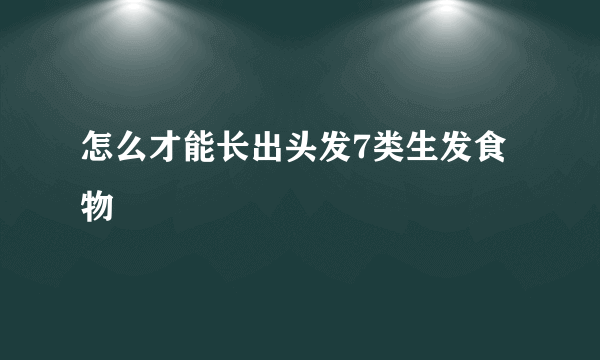 怎么才能长出头发7类生发食物